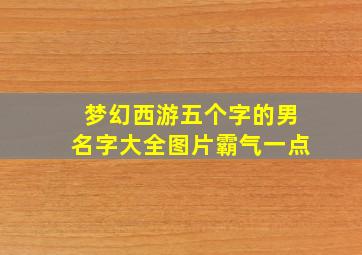 梦幻西游五个字的男名字大全图片霸气一点